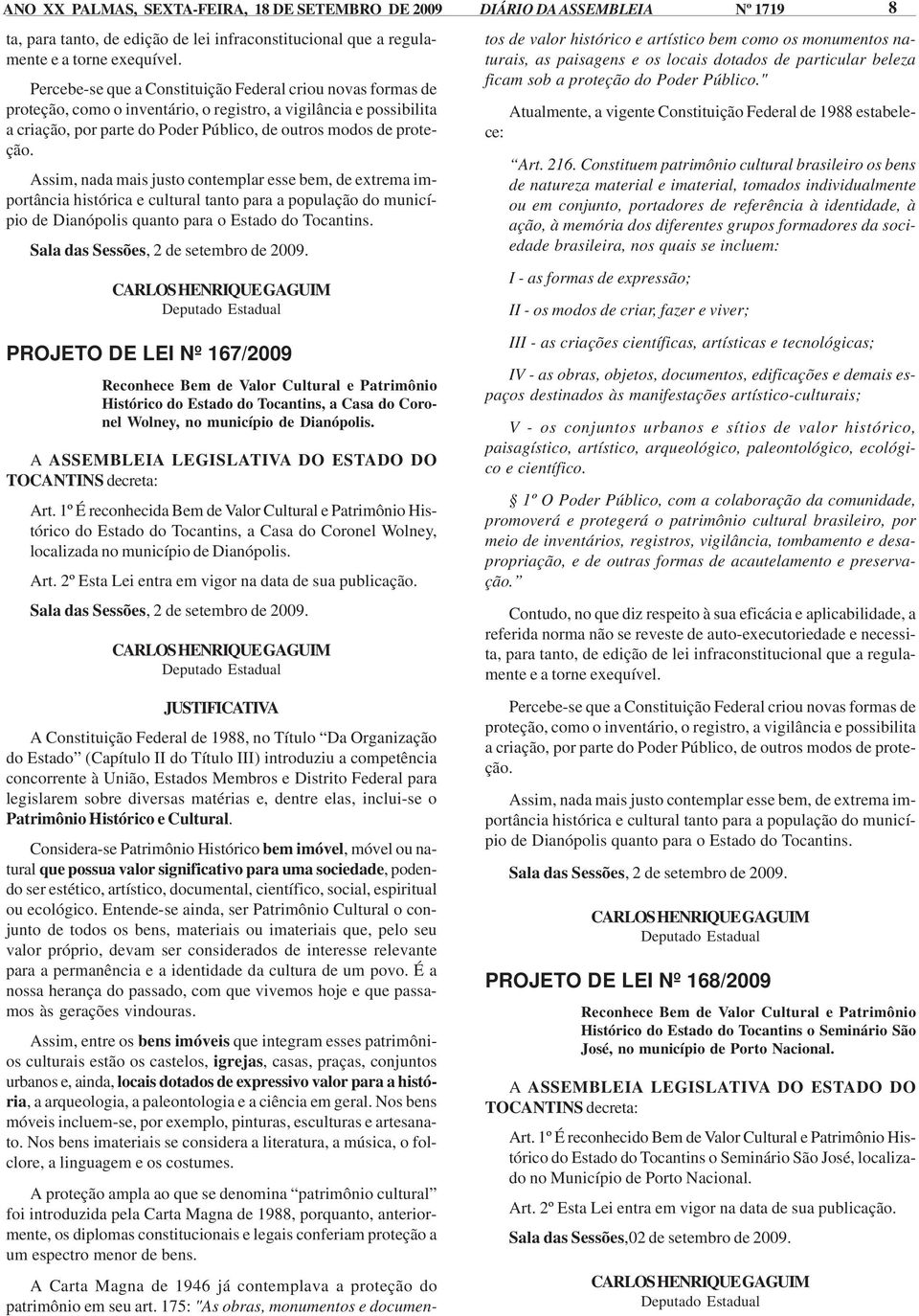 ANO XX PALMAS, SEXTA-FEIRA, 18 DE SETEMBRO DE 2009 DIÁRIO DA ASSEMBLEIA Nº 1719 8

ta, para tanto, de edição de lei infraconstitucional que a regulamente e a torne exequível.

Percebe-se que a Constituição Federal criou novas formas de proteção, como o inventário, o registro, a vigilância e possibilita a criação, por parte do Poder Público, de outros modos de proteção.

Assim, nada mais justo contemplar esse bem, de extrema importância histórica e cultural tanto para a população do município de Dianópolis quanto para o Estado do Tocantins.

Sala das Sessões, 2 de setembro de 2009.

CARLOS HENRIQUE GAGUIM
Deputado Estadual

PROJETO DE LEI Nº 167/2009

Reconhece Bem de Valor Cultural e Patrimônio Histórico do Estado do Tocantins, a Casa do Coronel Wolney, no município de Dianópolis.

A ASSEMBLEIA LEGISLATIVA DO ESTADO DO TOCANTINS decreta:

Art. 1º É reconhecida Bem de Valor Cultural e Patrimônio Histórico do Estado do Tocantins, a Casa do Coronel Wolney, localizada no município de Dianópolis.

Art. 2º Esta Lei entra em vigor na data de sua publicação.

Sala das Sessões, 2 de setembro de 2009.

CARLOS HENRIQUE GAGUIM
Deputado Estadual

JUSTIFICATIVA

A Constituição Federal de 1988, no Título "Da Organização do Estado" (Capítulo II do Título III) introduziu a competência concorrente à União, Estados Membros e Distrito Federal para legislarem sobre diversas matérias e, dentre elas, inclui-se o Patrimônio Histórico e Cultural.

Considera-se Patrimônio Histórico bem imóvel, móvel ou natural que possua valor significativo para uma sociedade, podendo ser estético, artístico, documental, científico, social, espiritual ou ecológico. Entende-se ainda, ser Patrimônio Cultural o conjunto de todos os bens, materiais ou imateriais que, pelo seu valor próprio, devam ser considerados de interesse relevante para a permanência e a identidade da cultura de um povo. É a nossa herança do passado, com que vivemos hoje e que passamos às gerações vindouras.

Assim, entre os bens imóveis que integram esses patrimônios culturais estão os castelos, igrejas, casas, praças, conjuntos urbanos e, ainda, locais dotados de expressivo valor para a história, a arqueologia, a paleontologia e a ciência em geral. Nos bens móveis incluem-se, por exemplo, pinturas, esculturas e artesanato. Nos bens imateriais se considera a literatura, a música, o folclore, a linguagem e os costumes.

A proteção ampla ao que se denomina "patrimônio cultural" foi introduzida pela Carta Magna de 1988, porquanto, anteriormente, os diplomas constitucionais e legais conferiam proteção a um espectro menor de bens.

A Carta Magna de 1946 já contemplava a proteção do patrimônio em seu art. 175: "As obras, monumentos e documentos de valor histórico e artístico bem como os monumentos naturais, as paisagens e os locais dotados de particular beleza ficam sob a proteção do Poder Público."

Atualmente, a vigente Constituição Federal de 1988 estabelece:

"Art. 216. Constituem patrimônio cultural brasileiro os bens de natureza material e imaterial, tomados individualmente ou em conjunto, portadores de referência à identidade, à ação, à memória dos diferentes grupos formadores da sociedade brasileira, nos quais se incluem:

I - as formas de expressão;

II - os modos de criar, fazer e viver;

III - as criações científicas, artísticas e tecnológicas;

IV - as obras, objetos, documentos, edificações e demais espaços destinados às manifestações artístico-culturais;

V - os conjuntos urbanos e sítios de valor histórico, paisagístico, artístico, arqueológico, paleontológico, ecológico e científico.

§ 1º O Poder Público, com a colaboração da comunidade, promoverá e protegerá o patrimônio cultural brasileiro, por meio de inventários, registros, vigilância, tombamento e desapropriação, e de outras formas de acautelamento e preservação."

Contudo, no que diz respeito à sua eficácia e aplicabilidade, a referida norma não se reveste de auto-executoriedade e necessita, para tanto, de edição de lei infraconstitucional que a regulamente e a torne exequível.

Percebe-se que a Constituição Federal criou novas formas de proteção, como o inventário, o registro, a vigilância e possibilita a criação, por parte do Poder Público, de outros modos de proteção.

Assim, nada mais justo contemplar esse bem, de extrema importância histórica e cultural tanto para a população do município de Dianópolis quanto para o Estado do Tocantins.

Sala das Sessões, 2 de setembro de 2009.

CARLOS HENRIQUE GAGUIM
Deputado Estadual

PROJETO DE LEI Nº 168/2009

Reconhece Bem de Valor Cultural e Patrimônio Histórico do Estado do Tocantins o Seminário São José, no município de Porto Nacional.

A ASSEMBLEIA LEGISLATIVA DO ESTADO DO TOCANTINS decreta:

Art. 1º É reconhecido Bem de Valor Cultural e Patrimônio Histórico do Estado do Tocantins o Seminário São José, localizado no Município de Porto Nacional.

Art. 2º Esta Lei entra em vigor na data de sua publicação.

Sala das Sessões,02 de setembro de 2009.

CARLOS HENRIQUE GAGUIM
Deputado Estadual